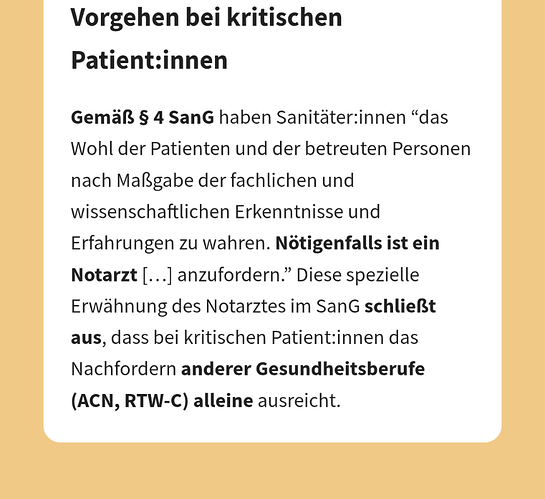 Vorgehen bei kritischen Patient:innen

Gemäß § 4 SanG haben Sanitäter:innen “das Wohl der Patienten und der betreuten Personen nach Maßgabe der fachlichen und wissenschaftlichen Erkenntnisse und Erfahrungen zu wahren. Nötigenfalls ist ein Notarzt […] anzufordern.” Diese spezielle Erwähnung des Notarztes im SanG schließt aus, dass bei kritischen Patient:innen das Nachfordern anderer Gesundheitsberufe (ACN, RTW-C) alleine ausreicht.